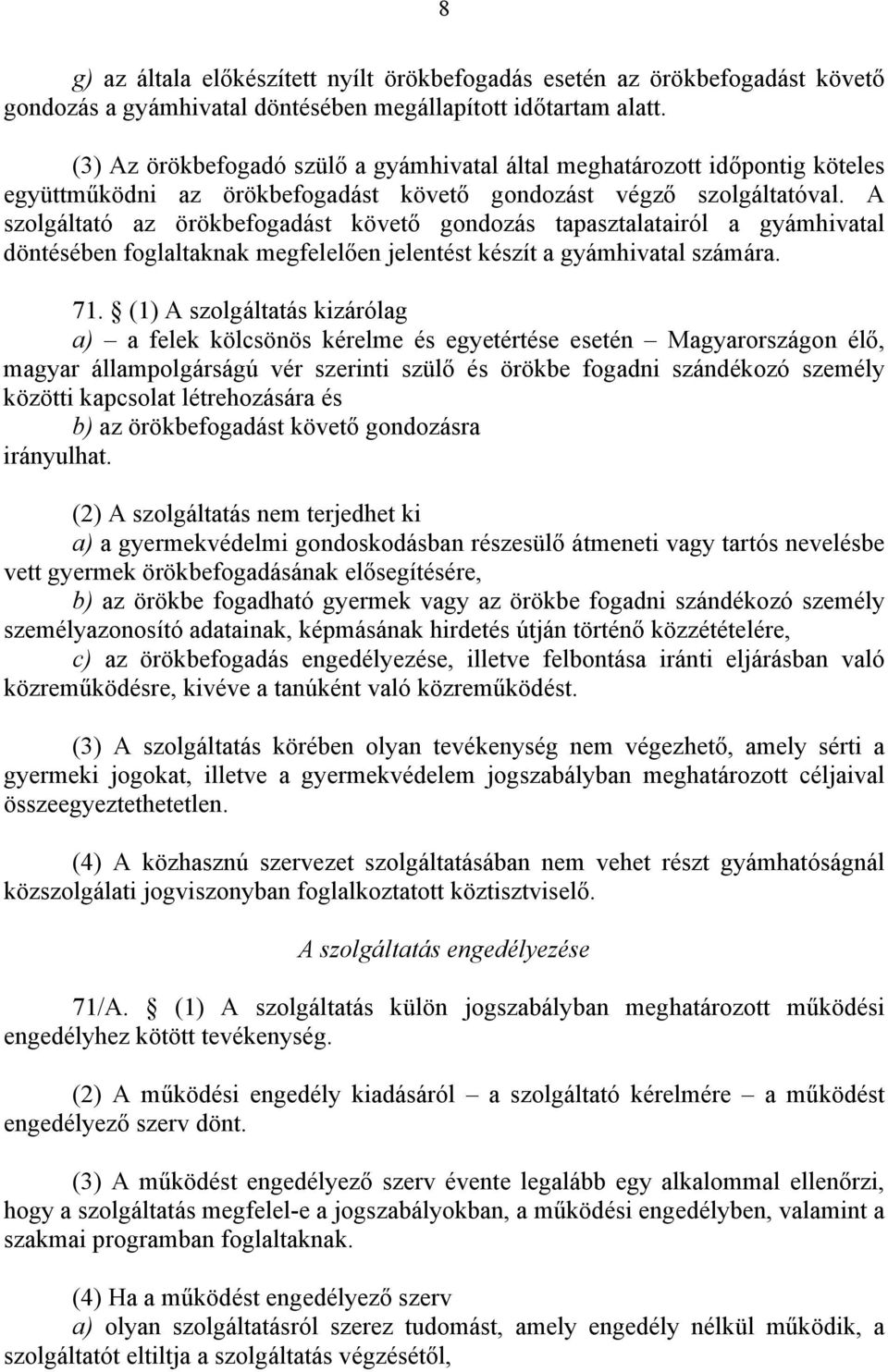 8

g) az általa előkészített nyílt örökbefogadás esetén az örökbefogadást követő gondozás a gyámhivatal döntésében megállapított időtartam alatt.

(3) Az örökbefogadó szülő a gyámhivatal által meghatározott időpontig köteles együttműködni az örökbefogadást követő gondozást végző szolgáltatóval. A szolgáltató az örökbefogadást követő gondozás tapasztalatairól a gyámhivatal döntésében foglaltaknak megfelelően jelentést készít a gyámhivatal számára.

71. § (1) A szolgáltatás kizárólag
a) – a felek kölcsönös kérelme és egyetértése esetén – Magyarországon élő, magyar állampolgárságú vér szerinti szülő és örökbe fogadni szándékozó személy közötti kapcsolat létrehozására és
b) az örökbefogadást követő gondozásra
irányulhat.

(2) A szolgáltatás nem terjedhet ki
a) a gyermekvédelmi gondoskodásban részesülő átmeneti vagy tartós nevelésbe vett gyermek örökbefogadásának elősegítésére,
b) az örökbe fogadható gyermek vagy az örökbe fogadni szándékozó személy személyazonosító adatainak, képmásának hirdetés útján történő közzétételére,
c) az örökbefogadás engedélyezése, illetve felbontása iránti eljárásban való közreműködésre, kivéve a tanúként való közreműködést.

(3) A szolgáltatás körében olyan tevékenység nem végezhető, amely sérti a gyermeki jogokat, illetve a gyermekvédelem jogszabályban meghatározott céljaival összeegyeztethetetlen.

(4) A közhasznú szervezet szolgáltatásában nem vehet részt gyámhatóságnál közszolgálati jogviszonyban foglalkoztatott köztisztviselő.

A szolgáltatás engedélyezése

71/A. § (1) A szolgáltatás külön jogszabályban meghatározott működési engedélyhez kötött tevékenység.

(2) A működési engedély kiadásáról – a szolgáltató kérelmére – a működést engedélyező szerv dönt.

(3) A működést engedélyező szerv évente legalább egy alkalommal ellenőrzi, hogy a szolgáltatás megfelel-e a jogszabályokban, a működési engedélyben, valamint a szakmai programban foglaltaknak.

(4) Ha a működést engedélyező szerv
a) olyan szolgáltatásról szerez tudomást, amely engedély nélkül működik, a szolgáltatót eltiltja a szolgáltatás végzésétől,